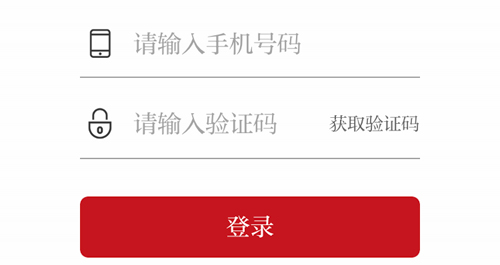 请输入手机号码

请输入验证码 获取验证码

登录